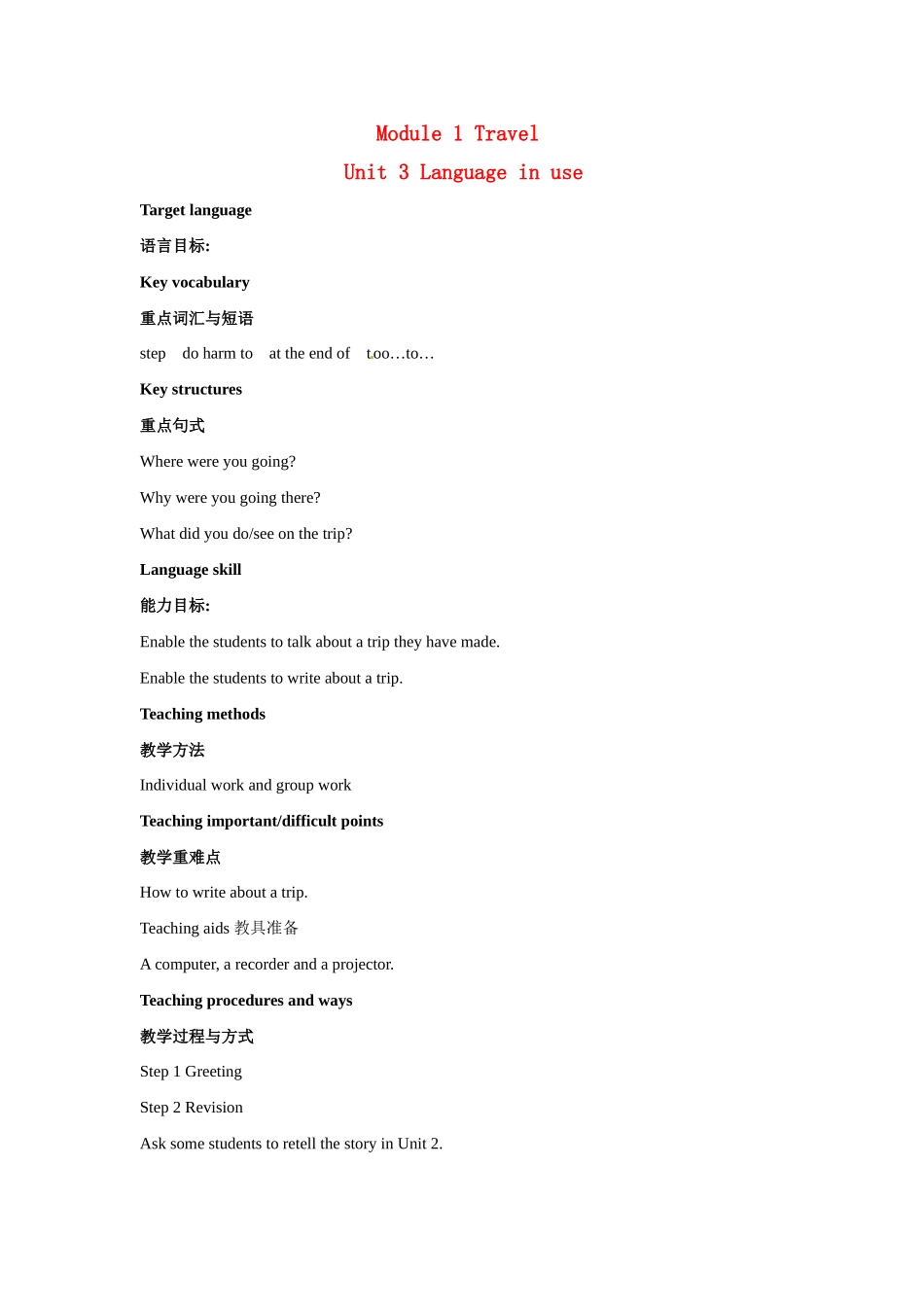 Module 1 Travel

Unit 3 Language in use

Target language

语言目标:

Key vocabulary

重点词汇与短语

step do harm to at the end of too…to…

Key structures

重点句式

Where were you going?

Why were you going there?

What did you do/see on the trip?

Language skill

能力目标:

Enable the students to talk about a trip they have made.

Enable the students to write about a trip.

Teaching methods

教学方法

Individual work and group work

Teaching important/difficult points

教学重难点

How to write about a trip.

Teaching aids 教具准备

A computer, a recorder and a projector.

Teaching procedures and ways

教学过程与方式

Step 1 Greeting

Step 2 Revision

Ask some students to retell the story in Unit 2.